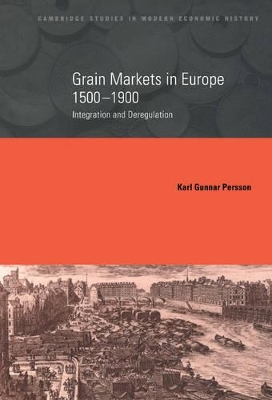 CAMBRIDGE STUDIES IN MODERN ECONOMIC HISTORY

Grain Markets in Europe 1500–1900

Integration and Deregulation

Karl Gunnar Persson